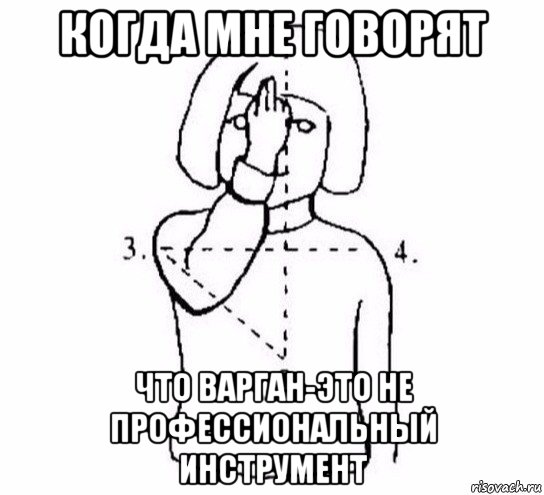 КОГДА МНЕ ГОВОРЯТ

3.

4.

ЧТО ВАРГАН-ЭТО НЕ ПРОФЕССИОНАЛЬНЫЙ ИНСТРУМЕНТ

risovach.ru